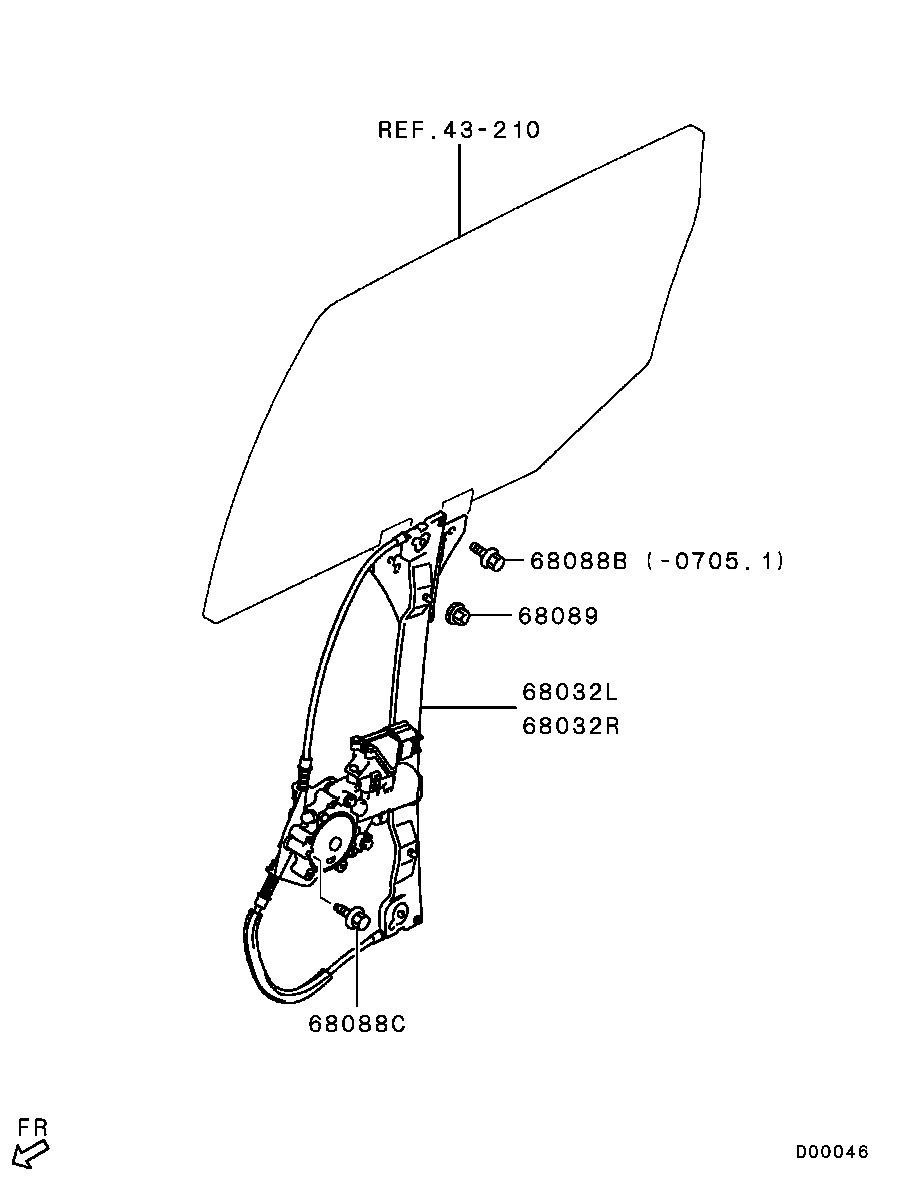 REF.43-210

68088B (-0705.1)

68089

68032L
68032R

68088C

FR

D00046